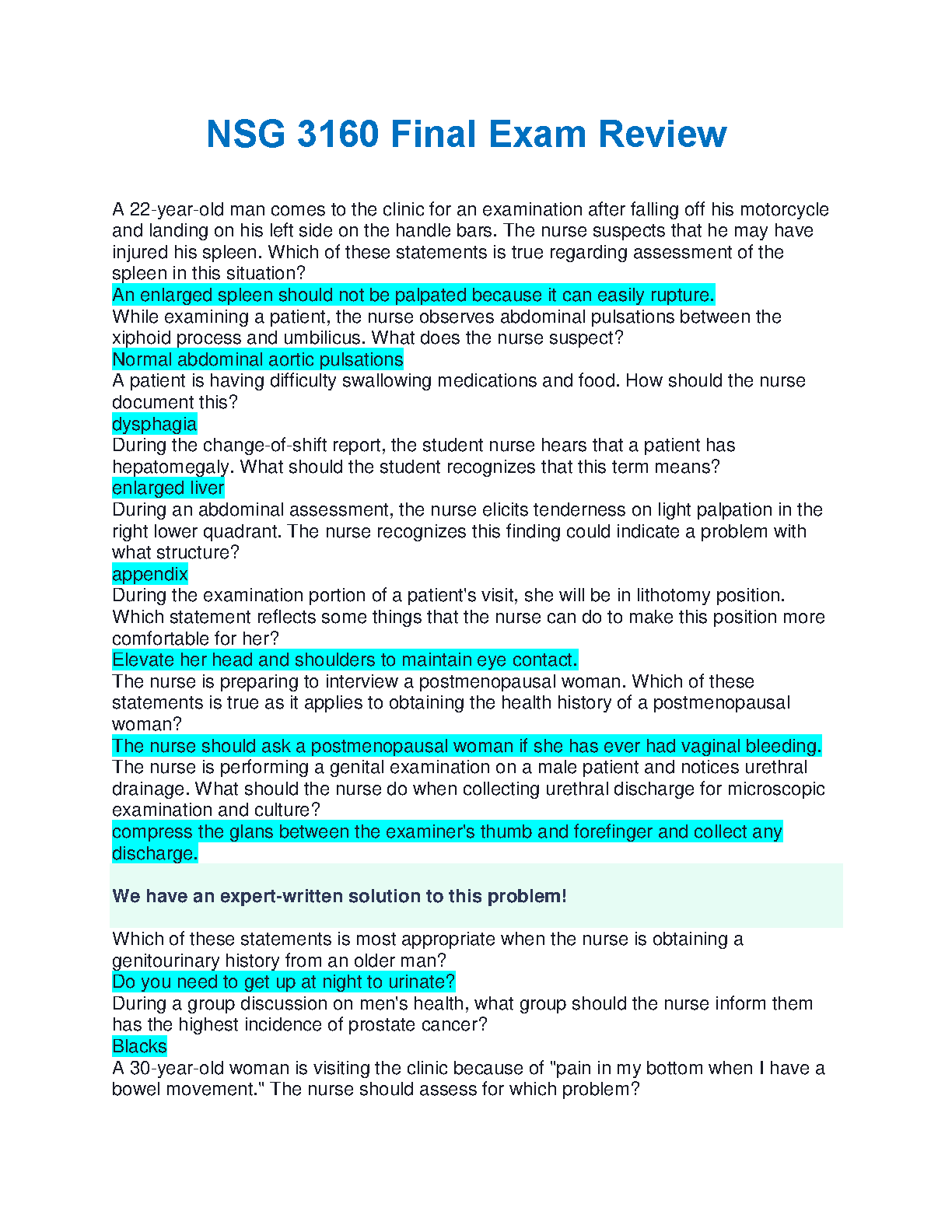 NSG 3160 Final Exam Review

A 22-year-old man comes to the clinic for an examination after falling off his motorcycle and landing on his left side on the handle bars. The nurse suspects that he may have injured his spleen. Which of these statements is true regarding assessment of the spleen in this situation?
An enlarged spleen should not be palpated because it can easily rupture.
While examining a patient, the nurse observes abdominal pulsations between the xiphoid process and umbilicus. What does the nurse suspect?
Normal abdominal aortic pulsations
A patient is having difficulty swallowing medications and food. How should the nurse document this?
dysphagia
During the change-of-shift report, the student nurse hears that a patient has hepatomegaly. What should the student recognizes that this term means?
enlarged liver
During an abdominal assessment, the nurse elicits tenderness on light palpation in the right lower quadrant. The nurse recognizes this finding could indicate a problem with what structure?
appendix
During the examination portion of a patient's visit, she will be in lithotomy position. Which statement reflects some things that the nurse can do to make this position more comfortable for her?
Elevate her head and shoulders to maintain eye contact.
The nurse is preparing to interview a postmenopausal woman. Which of these statements is true as it applies to obtaining the health history of a postmenopausal woman?
The nurse should ask a postmenopausal woman if she has ever had vaginal bleeding.
The nurse is performing a genital examination on a male patient and notices urethral drainage. What should the nurse do when collecting urethral discharge for microscopic examination and culture?
compress the glans between the examiner's thumb and forefinger and collect any discharge.

We have an expert-written solution to this problem!

Which of these statements is most appropriate when the nurse is obtaining a genitourinary history from an older man?
Do you need to get up at night to urinate?
During a group discussion on men's health, what group should the nurse inform them has the highest incidence of prostate cancer?
Blacks
A 30-year-old woman is visiting the clinic because of "pain in my bottom when I have a bowel movement." The nurse should assess for which problem?